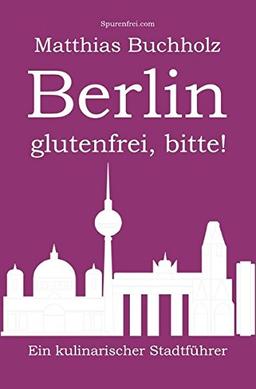 Spurenfrei.com

Matthias Buchholz

Berlin

glutenfrei, bitte!

Ein kulinarischer Stadtführer